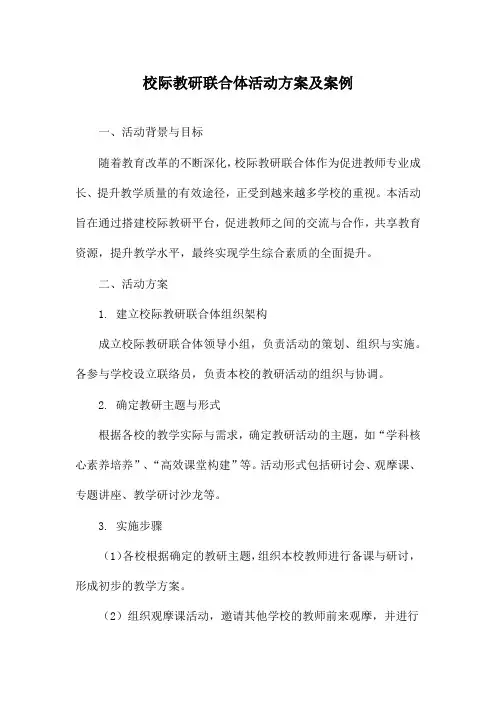 校际教研联合体活动方案及案例

一、活动背景与目标

随着教育改革的不断深化，校际教研联合体作为促进教师专业成长、提升教学质量的有效途径，正受到越来越多学校的重视。本活动旨在通过搭建校际教研平台，促进教师之间的交流与合作，共享教育资源，提升教学水平，最终实现学生综合素质的全面提升。

二、活动方案

1. 建立校际教研联合体组织架构

成立校际教研联合体领导小组，负责活动的策划、组织与实施。各参与学校设立联络员，负责本校的教研活动的组织与协调。

2. 确定教研主题与形式

根据各校的教学实际与需求，确定教研活动的主题，如“学科核心素养培养”、“高效课堂构建”等。活动形式包括研讨会、观摩课、专题讲座、教学研讨沙龙等。

3. 实施步骤

（1）各校根据确定的教研主题，组织本校教师进行备课与研讨，形成初步的教学方案。

（2）组织观摩课活动，邀请其他学校的教师前来观摩，并进行